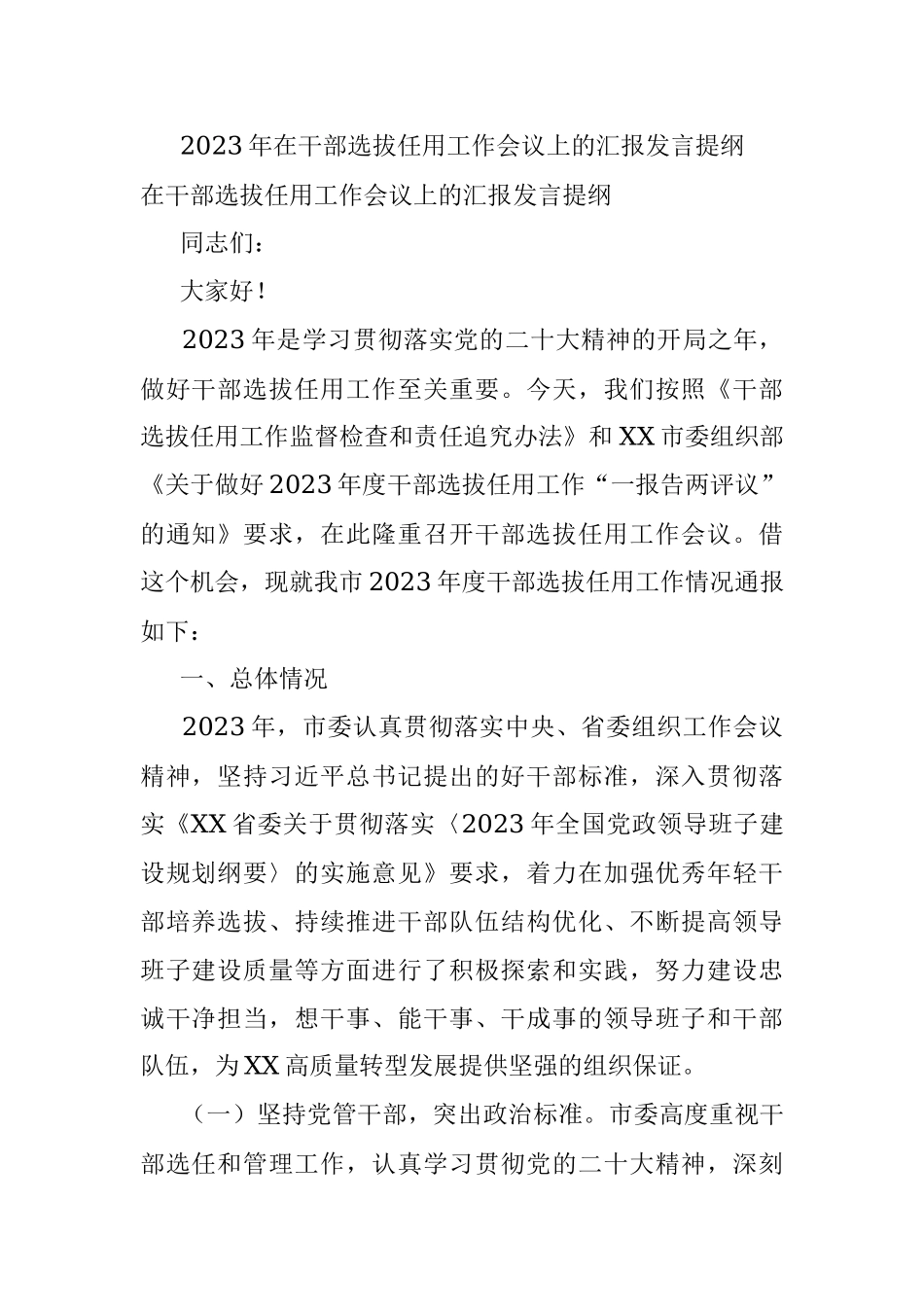 2023年在干部选拔任用工作会议上的汇报发言提纲

在干部选拔任用工作会议上的汇报发言提纲

同志们：

大家好！

2023年是学习贯彻落实党的二十大精神的开局之年，做好干部选拔任用工作至关重要。今天，我们按照《干部选拔任用工作监督检查和责任追究办法》和XX市委组织部《关于做好2023年度干部选拔任用工作“一报告两评议”的通知》要求，在此隆重召开干部选拔任用工作会议。借这个机会，现就我市2023年度干部选拔任用工作情况通报如下：

一、总体情况

2023年，市委认真贯彻落实中央、省委组织工作会议精神，坚持习近平总书记提出的好干部标准，深入贯彻落实《XX省委关于贯彻落实〈2023年全国党政领导班子建设规划纲要〉的实施意见》要求，着力在加强优秀年轻干部培养选拔、持续推进干部队伍结构优化、不断提高领导班子建设质量等方面进行了积极探索和实践，努力建设忠诚干净担当，想干事、能干事、干成事的领导班子和干部队伍，为XX高质量转型发展提供坚强的组织保证。

（一）坚持党管干部，突出政治标准。市委高度重视干部选任和管理工作，认真学习贯彻党的二十大精神，深刻